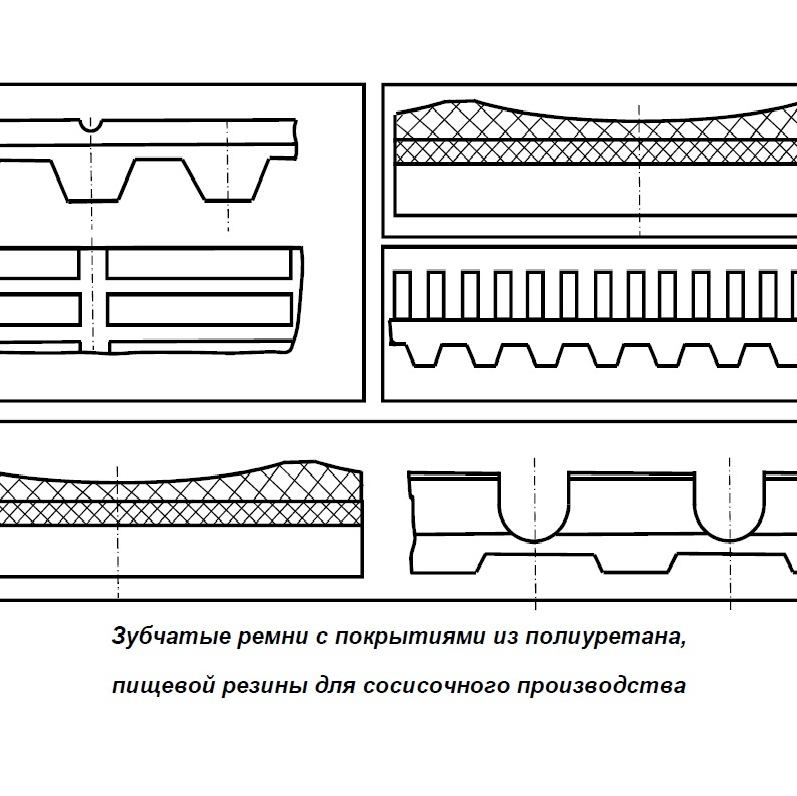 Зубчатые ремни с покрытиями из полиуретана,

пищевой резины для сосисочного производства